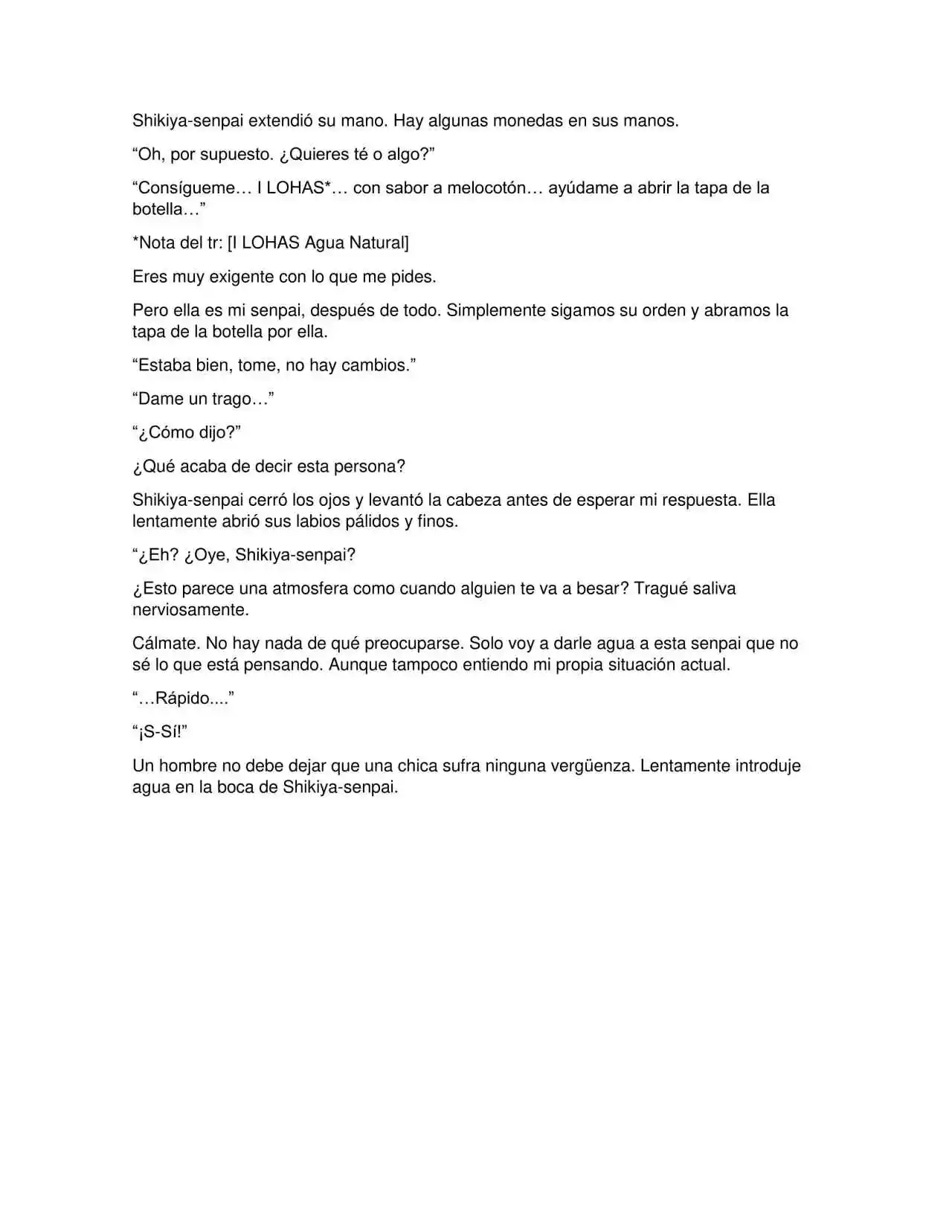 Shikiya-senpai extendió su mano. Hay algunas monedas en sus manos.

“Oh, por supuesto. ¿Quieres té o algo?”

“Consígueme… I LOHAS*… con sabor a melocotón… ayúdame a abrir la tapa de la botella…”

*Nota del tr: [I LOHAS Agua Natural]

Eres muy exigente con lo que me pides.

Pero ella es mi senpai, después de todo. Simplemente sigamos su orden y abramos la tapa de la botella por ella.

“Estaba bien, tome, no hay cambios.”

“Dame un trago…”

“¿Cómo dijo?”

¿Qué acaba de decir esta persona?

Shikiya-senpai cerró los ojos y levantó la cabeza antes de esperar mi respuesta. Ella lentamente abrió sus labios pálidos y finos.

“¿Eh? ¿Oye, Shikiya-senpai?

¿Esto parece una atmosfera como cuando alguien te va a besar? Tragué saliva nerviosamente.

Cálmate. No hay nada de qué preocuparse. Solo voy a darle agua a esta senpai que no sé lo que está pensando. Aunque tampoco entiendo mi propia situación actual.

“…Rápido....”

“¡S-Sí!”

Un hombre no debe dejar que una chica sufra ninguna vergüenza. Lentamente introduje agua en la boca de Shikiya-senpai.